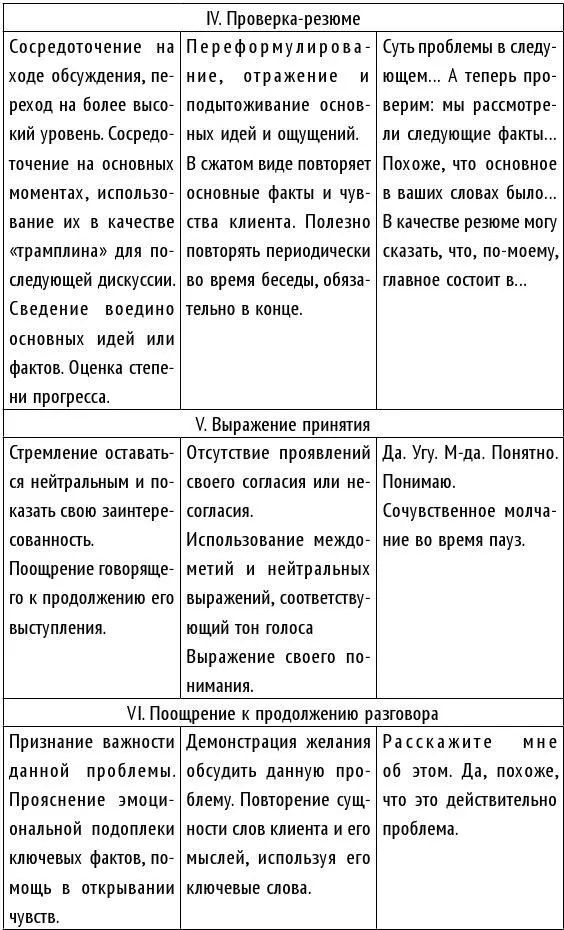 | IV. Проверка-резюме | | |
|---|---|---|
| Сосредоточение на ходе обсуждения, переход на более высокий уровень. Сосредоточение на основных моментах, использование их в качестве «трамплина» для последующей дискуссии. Сведение воедино основных идей или фактов. Оценка степени прогресса. | Переформулирование, отражение и подытоживание основных идей и ощущений. В сжатом виде повторяет основные факты и чувства клиента. Полезно повторять периодически во время беседы, обязательно в конце. | Суть проблемы в следующем... А теперь проверим: мы рассмотрели следующие факты... Похоже, что основное в ваших словах было... В качестве резюме могу сказать, что, по-моему, главное состоит в... |
| V. Выражение принятия | | |
| Стремление оставаться нейтральным и показать свою заинтересованность. Поощрение говорящего к продолжению его выступления. | Отсутствие проявлений своего согласия или несогласия. Использование междометий и нейтральных выражений, соответствующий тон голоса Выражение своего понимания. | Да. Угу. М-да. Понятно. Понимаю. Сочувственное молчание во время пауз. |
| VI. Поощрение к продолжению разговора | | |
| Признание важности данной проблемы. Прояснение эмоциональной подоплеки ключевых фактов, помощь в открывании чувств. | Демонстрация желания обсудить данную проблему. Повторение сущности слов клиента и его мыслей, используя его ключевые слова. | Расскажите мне об этом. Да, похоже, что это действительно проблема. |